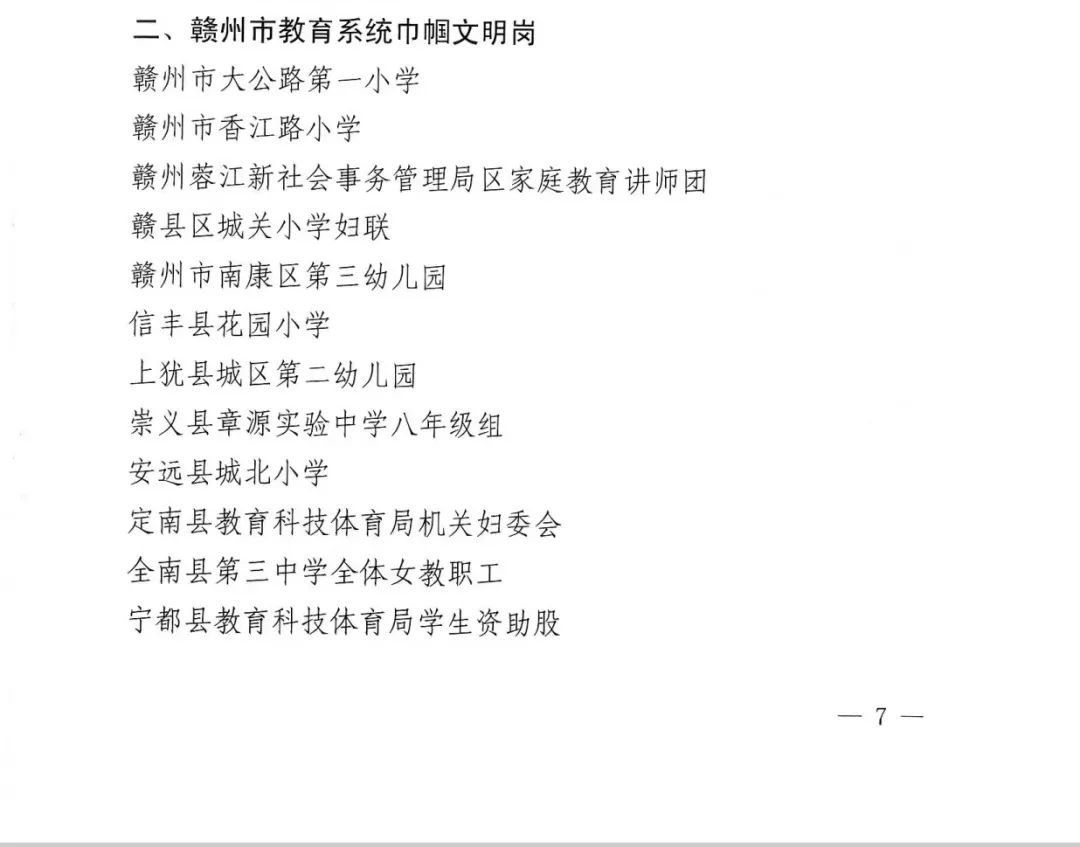 二、赣州市教育系统巾帼文明岗

赣州市大公路第一小学

赣州市香江路小学

赣州蓉江新社会事务管理局区家庭教育讲师团

赣县区城关小学妇联

赣州市南康区第三幼儿园

信丰县花园小学

上犹县城区第二幼儿园

崇义县章源实验中学八年级组

安远县城北小学

定南县教育科技体育局机关妇委会

全南县第三中学全体女教职工

宁都县教育科技体育局学生资助股

— 7 —